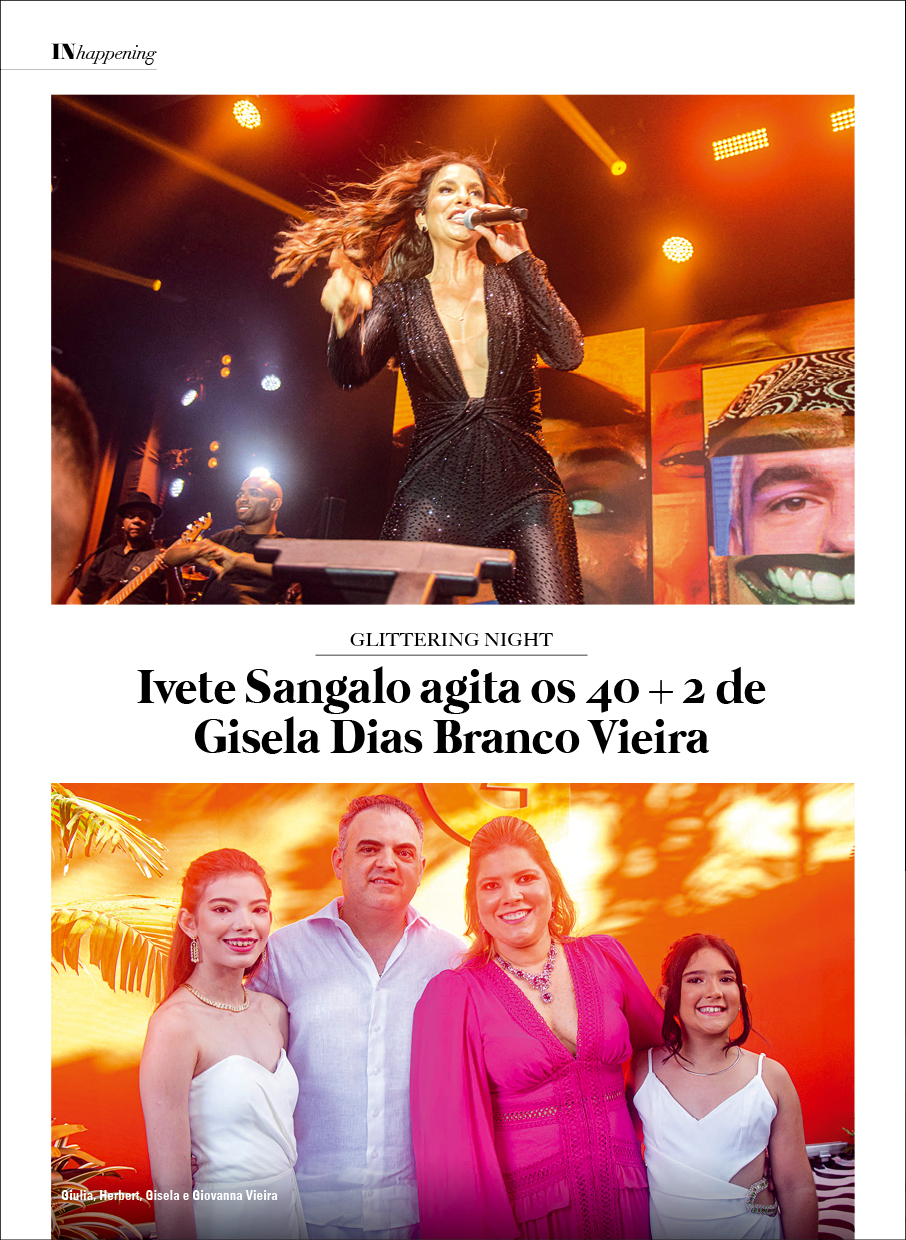 INhappening

GLITTERING NIGHT

Ivete Sangalo agita os 40 + 2 de Gisela Dias Branco Vieira

Giulia, Herbert, Gisela e Giovanna Vieira